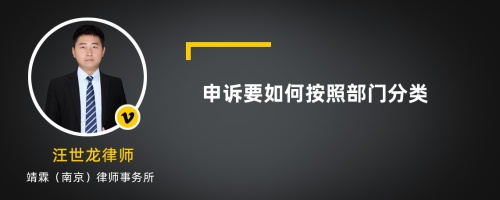 v

汪世龙律师

靖霖（南京）律师事务所

申诉要如何按照部门分类